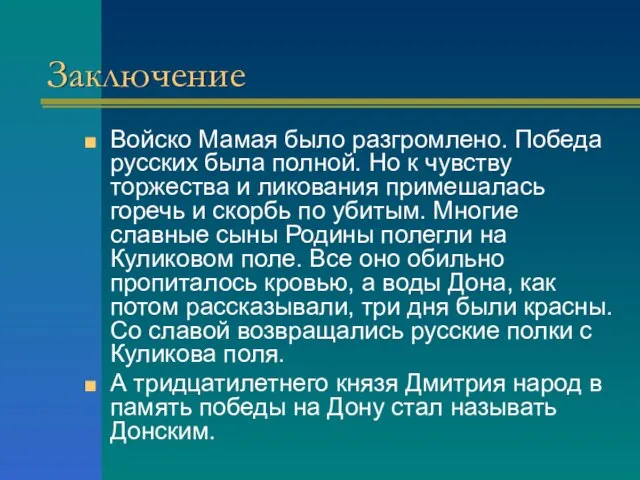 Заключение

Войско Мамая было разгромлено. Победа русских была полной. Но к чувству торжества и ликования примешалась горечь и скорбь по убитым. Многие славные сыны Родины полегли на Куликовом поле. Все оно обильно пропиталось кровью, а воды Дона, как потом рассказывали, три дня были красны. Со славой возвращались русские полки с Куликова поля.

А тридцатилетнего князя Дмитрия народ в память победы на Дону стал называть Донским.